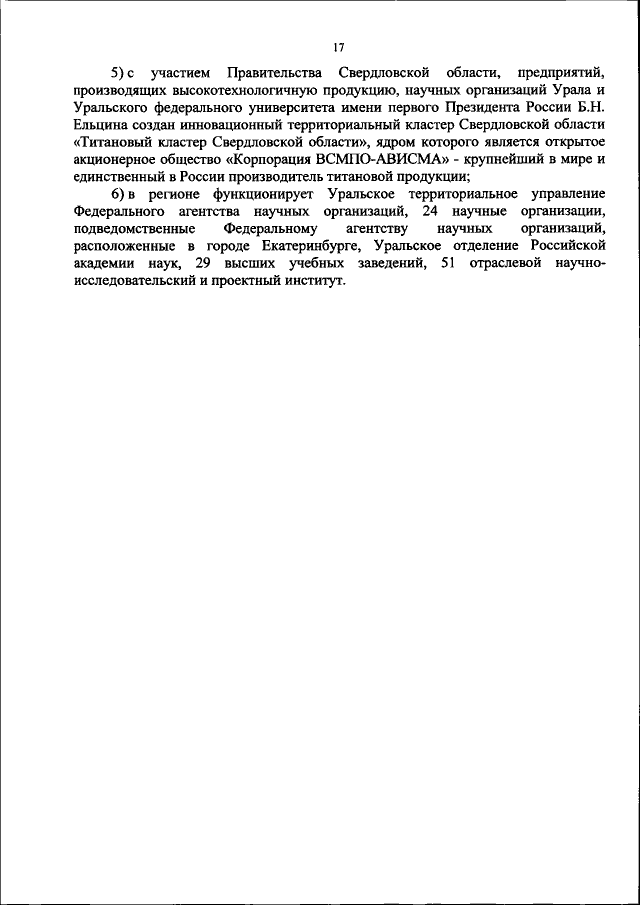 17

5) с участием Правительства Свердловской области, предприятий, производящих высокотехнологичную продукцию, научных организаций Урала и Уральского федерального университета имени первого Президента России Б.Н. Ельцина создан инновационный территориальный кластер Свердловской области «Титановый кластер Свердловской области», ядром которого является открытое акционерное общество «Корпорация ВСМПО-АВИСМА» - крупнейший в мире и единственный в России производитель титановой продукции;

6) в регионе функционирует Уральское территориальное управление Федерального агентства научных организаций, 24 научные организации, подведомственные Федеральному агентству научных организаций, расположенные в городе Екатеринбурге, Уральское отделение Российской академии наук, 29 высших учебных заведений, 51 отраслевой научно-исследовательский и проектный институт.